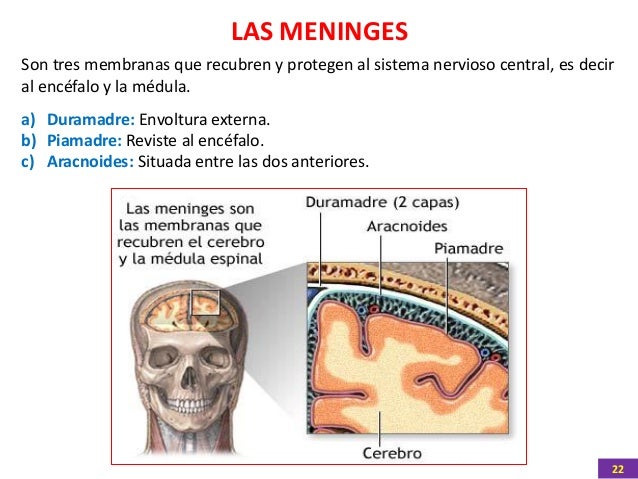 LAS MENINGES

Son tres membranas que recubren y protegen al sistema nervioso central, es decir al encéfalo y la médula.

a) Duramadre: Envoltura externa.
b) Piamadre: Reviste al encéfalo.
c) Aracnoides: Situada entre las dos anteriores.

Las meninges son las membranas que recubren el cerebro y la médula espinal

Duramadre (2 capas)
Aracnoides
Piamadre
Cerebro

22